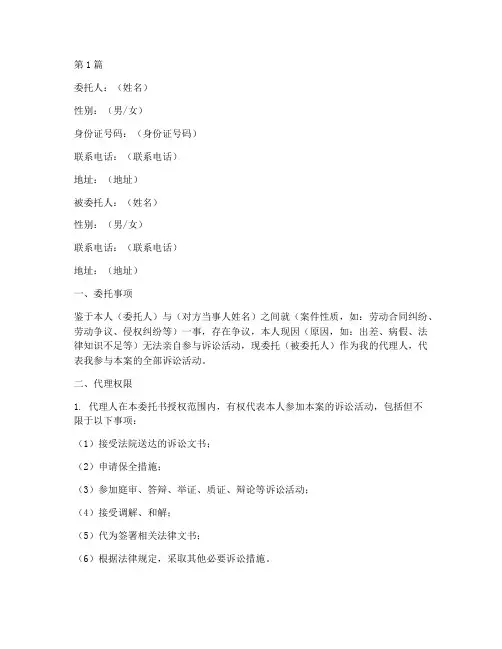 第1篇

委托人：（姓名）

性别：（男/女）

身份证号码：（身份证号码）

联系电话：（联系电话）

地址：（地址）

被委托人：（姓名）

性别：（男/女）

联系电话：（联系电话）

地址：（地址）

一、委托事项

鉴于本人（委托人）与（对方当事人姓名）之间就（案件性质，如：劳动合同纠纷、劳动争议、侵权纠纷等）一事，存在争议，本人现因（原因，如：出差、病假、法律知识不足等）无法亲自参与诉讼活动，现委托（被委托人）作为我的代理人，代表我参与本案的全部诉讼活动。

二、代理权限

1. 代理人在本委托书授权范围内，有权代表本人参加本案的诉讼活动，包括但不限于以下事项：

（1）接受法院送达的诉讼文书；

（2）申请保全措施；

（3）参加庭审、答辩、举证、质证、辩论等诉讼活动；

（4）接受调解、和解；

（5）代为签署相关法律文书；

（6）根据法律规定，采取其他必要诉讼措施。